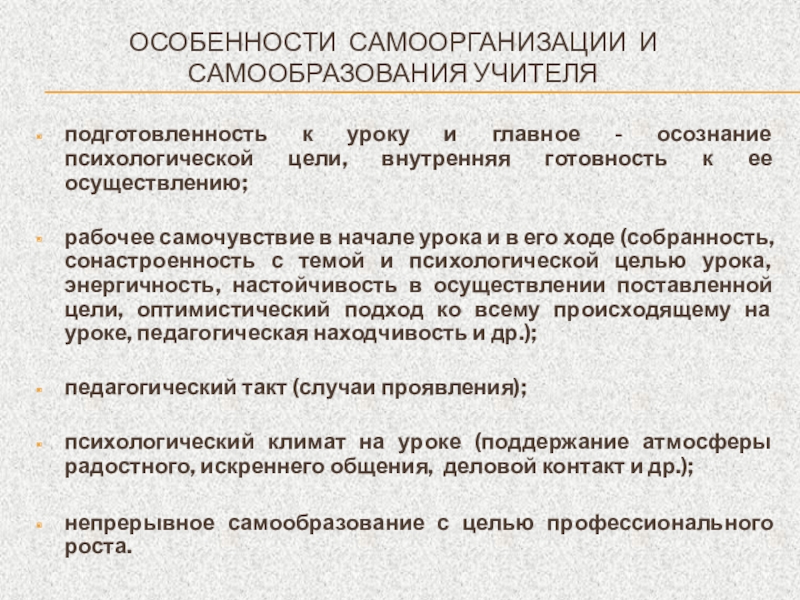 ОСОБЕННОСТИ САМООРГАНИЗАЦИИ И САМООБРАЗОВАНИЯ УЧИТЕЛЯ

подготовленность к уроку и главное - осознание психологической цели, внутренняя готовность к ее осуществлению;

рабочее самочувствие в начале урока и в его ходе (собранность, сонастроенность с темой и психологической целью урока, энергичность, настойчивость в осуществлении поставленной цели, оптимистический подход ко всему происходящему на уроке, педагогическая находчивость и др.);

педагогический такт (случаи проявления);

психологический климат на уроке (поддержание атмосферы радостного, искреннего общения, деловой контакт и др.);

непрерывное самообразование с целью профессионального роста.